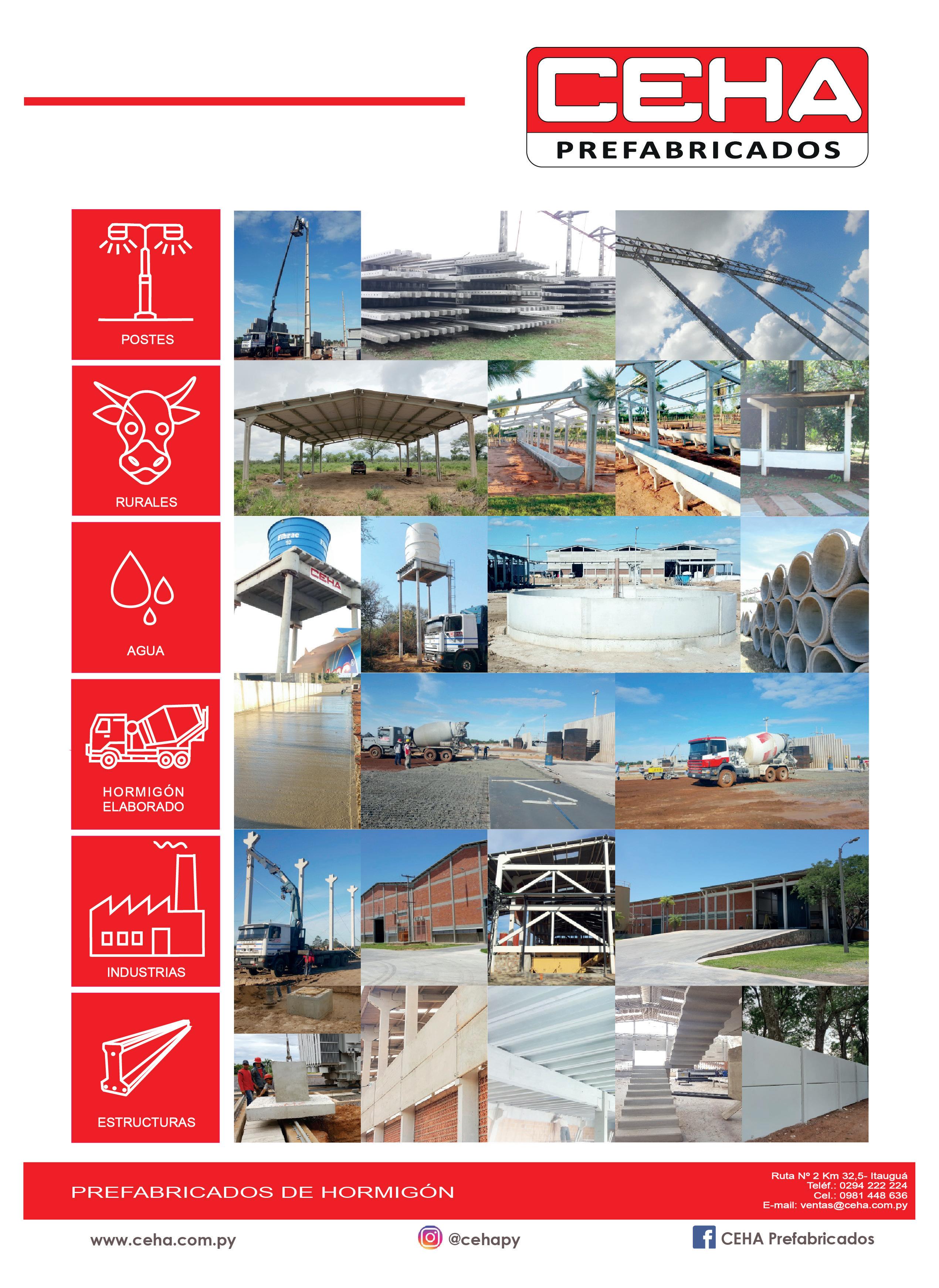 CEHA
PREFABRICADOS

POSTES

RURALES

AGUA

HORMIGÓN
ELABORADO

INDUSTRIAS

ESTRUCTURAS

PREFABRICADOS DE HORMIGÓN

Ruta Nº 2 Km 32,5- Itauguá
Teléf.: 0294 222 224
Cel.: 0981 448 636
E-mail: ventas@ceha.com.py

www.ceha.com.py

@cehapy

CEHA Prefabricados